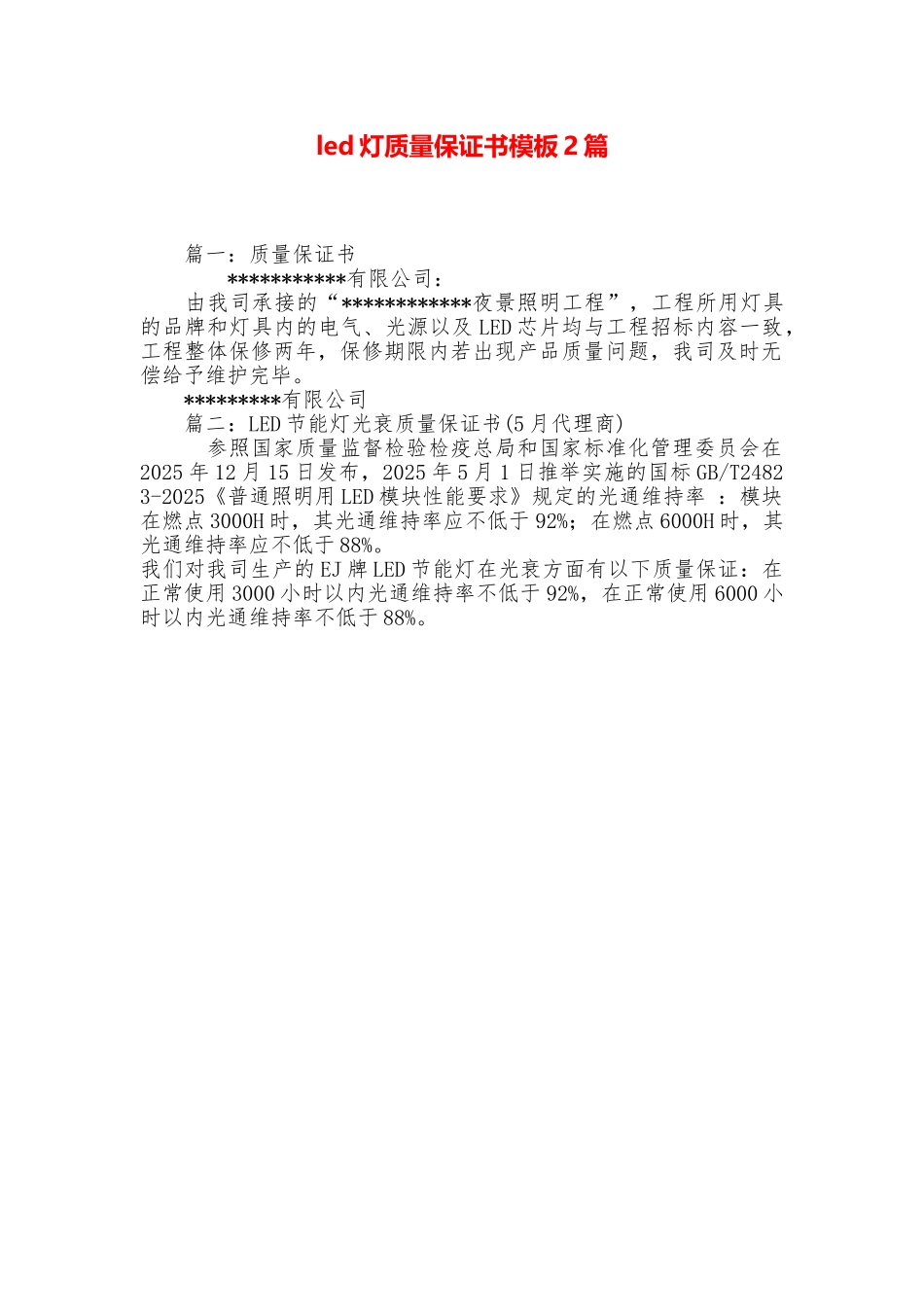 led 灯质量保证书模板 2 篇

篇一：质量保证书

***********有限公司：

由我司承接的“************夜景照明工程”，工程所用灯具的品牌和灯具内的电气、光源以及 LED 芯片均与工程招标内容一致，工程整体保修两年，保修期限内若出现产品质量问题，我司及时无偿给予维护完毕。

*********有限公司

篇二：LED 节能灯光衰质量保证书(5 月代理商)

参照国家质量监督检验检疫总局和国家标准化管理委员会在 2025 年 12 月 15 日发布，2025 年 5 月 1 日推举实施的国标 GB/T24823-2025《普通照明用 LED 模块性能要求》规定的光通维持率 ：模块在燃点 3000H 时，其光通维持率应不低于 92%；在燃点 6000H 时，其光通维持率应不低于 88%。

我们对我司生产的 EJ 牌 LED 节能灯在光衰方面有以下质量保证：在正常使用 3000 小时以内光通维持率不低于 92%，在正常使用 6000 小时以内光通维持率不低于 88%。